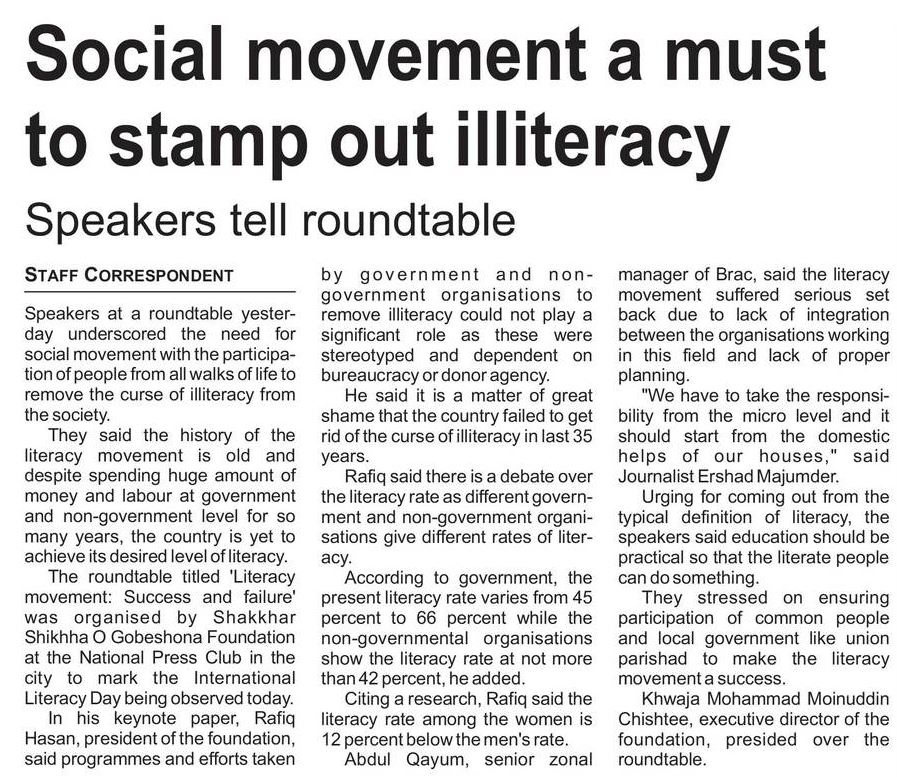 Social movement a must to stamp out illiteracy

Speakers tell roundtable

STAFF CORRESPONDENT

Speakers at a roundtable yesterday underscored the need for social movement with the participation of people from all walks of life to remove the curse of illiteracy from the society.

They said the history of the literacy movement is old and despite spending huge amount of money and labour at government and non-government level for so many years, the country is yet to achieve its desired level of literacy.

The roundtable titled 'Literacy movement: Success and failure' was organised by Shakkhar Shikhha O Gobeshona Foundation at the National Press Club in the city to mark the International Literacy Day being observed today.

In his keynote paper, Rafiq Hasan, president of the foundation, said programmes and efforts taken by government and non-government organisations to remove illiteracy could not play a significant role as these were stereotyped and dependent on bureaucracy or donor agency.

He said it is a matter of great shame that the country failed to get rid of the curse of illiteracy in last 35 years.

Rafiq said there is a debate over the literacy rate as different government and non-government organisations give different rates of literacy.

According to government, the present literacy rate varies from 45 percent to 66 percent while the non-governmental organisations show the literacy rate at not more than 42 percent, he added.

Citing a research, Rafiq said the literacy rate among the women is 12 percent below the men's rate.

Abdul Qayum, senior zonal manager of Brac, said the literacy movement suffered serious set back due to lack of integration between the organisations working in this field and lack of proper planning.

"We have to take the responsibility from the micro level and it should start from the domestic helps of our houses," said Journalist Ershad Majumder.

Urging for coming out from the typical definition of literacy, the speakers said education should be practical so that the literate people can do something.

They stressed on ensuring participation of common people and local government like union parishad to make the literacy movement a success.

Khwaja Mohammad Moinuddin Chishtee, executive director of the foundation, presided over the roundtable.